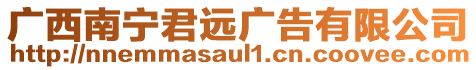 广西南宁君远广告有限公司
http://nnemmasaul1.cn.coovee.com